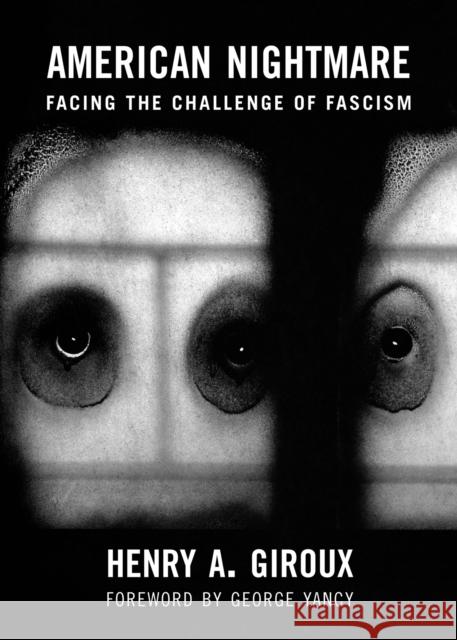 AMERICAN NIGHTMARE
FACING THE CHALLENGE OF FASCISM

HENRY A. GIROUX
FOREWORD BY GEORGE YANCY